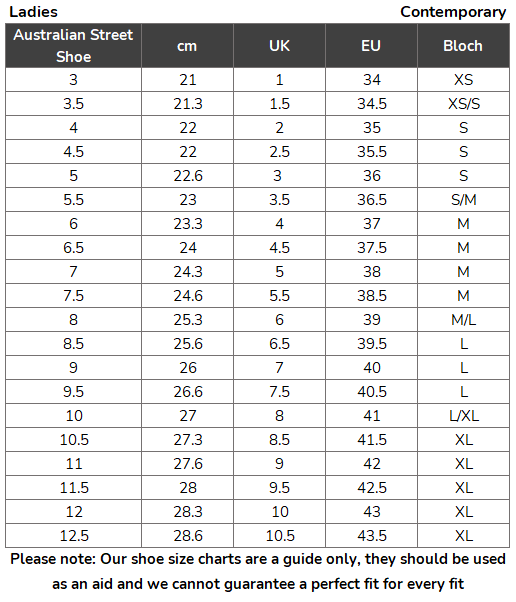 Ladies Contemporary

| Australian Street Shoe | cm | UK | EU | Bloch |
|---|---|---|---|---|
| 3 | 21 | 1 | 34 | XS |
| 3.5 | 21.3 | 1.5 | 34.5 | XS/S |
| 4 | 22 | 2 | 35 | S |
| 4.5 | 22 | 2.5 | 35.5 | S |
| 5 | 22.6 | 3 | 36 | S |
| 5.5 | 23 | 3.5 | 36.5 | S/M |
| 6 | 23.3 | 4 | 37 | M |
| 6.5 | 24 | 4.5 | 37.5 | M |
| 7 | 24.3 | 5 | 38 | M |
| 7.5 | 24.6 | 5.5 | 38.5 | M |
| 8 | 25.3 | 6 | 39 | M/L |
| 8.5 | 25.6 | 6.5 | 39.5 | L |
| 9 | 26 | 7 | 40 | L |
| 9.5 | 26.6 | 7.5 | 40.5 | L |
| 10 | 27 | 8 | 41 | L/XL |
| 10.5 | 27.3 | 8.5 | 41.5 | XL |
| 11 | 27.6 | 9 | 42 | XL |
| 11.5 | 28 | 9.5 | 42.5 | XL |
| 12 | 28.3 | 10 | 43 | XL |
| 12.5 | 28.6 | 10.5 | 43.5 | XL |

Please note: Our shoe size charts are a guide only, they should be used as an aid and we cannot guarantee a perfect fit for every fit